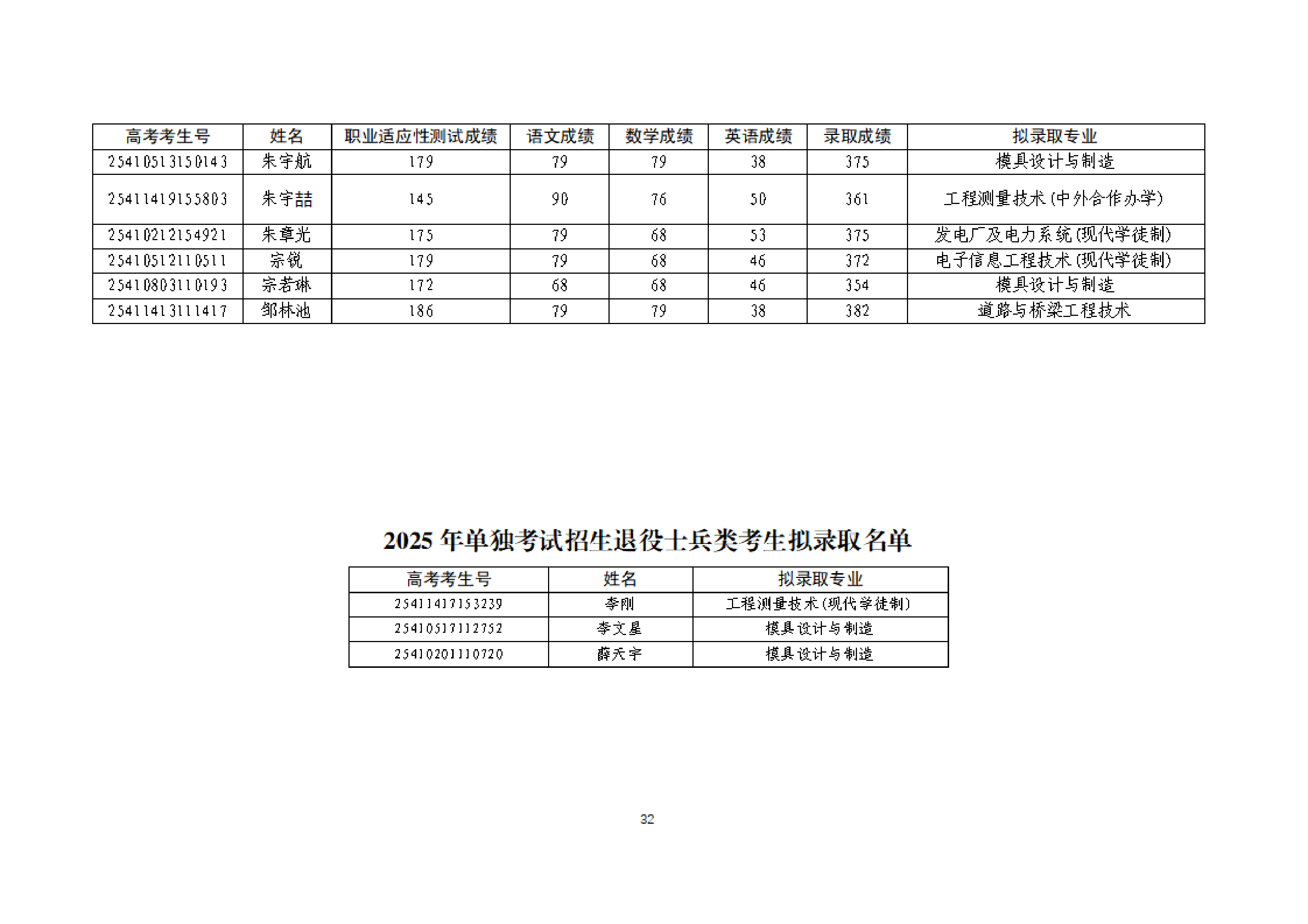 | 高考考生号 | 姓名 | 职业适应性测试成绩 | 语文成绩 | 数学成绩 | 英语成绩 | 录取成绩 | 拟录取专业 |
|---|---|---|---|---|---|---|---|
| 25410513150143 | 朱宇航 | 179 | 79 | 79 | 38 | 375 | 模具设计与制造 |
| 25411419155803 | 朱宇喆 | 145 | 90 | 76 | 50 | 361 | 工程测量技术(中外合作办学) |
| 25410212154921 | 朱章光 | 175 | 79 | 68 | 53 | 375 | 发电厂及电力系统(现代学徒制) |
| 25410512110511 | 宗锐 | 179 | 79 | 68 | 46 | 372 | 电子信息工程技术(现代学徒制) |
| 25410803110193 | 宗若琳 | 172 | 68 | 68 | 46 | 354 | 模具设计与制造 |
| 25411413111417 | 邹林池 | 186 | 79 | 79 | 38 | 382 | 道路与桥梁工程技术 |

2025 年单独考试招生退役士兵类考生拟录取名单

| 高考考生号 | 姓名 | 拟录取专业 |
|---|---|---|
| 25411417153239 | 李刚 | 工程测量技术(现代学徒制) |
| 25410517112752 | 李文星 | 模具设计与制造 |
| 25410201110720 | 薛天宇 | 模具设计与制造 |

32